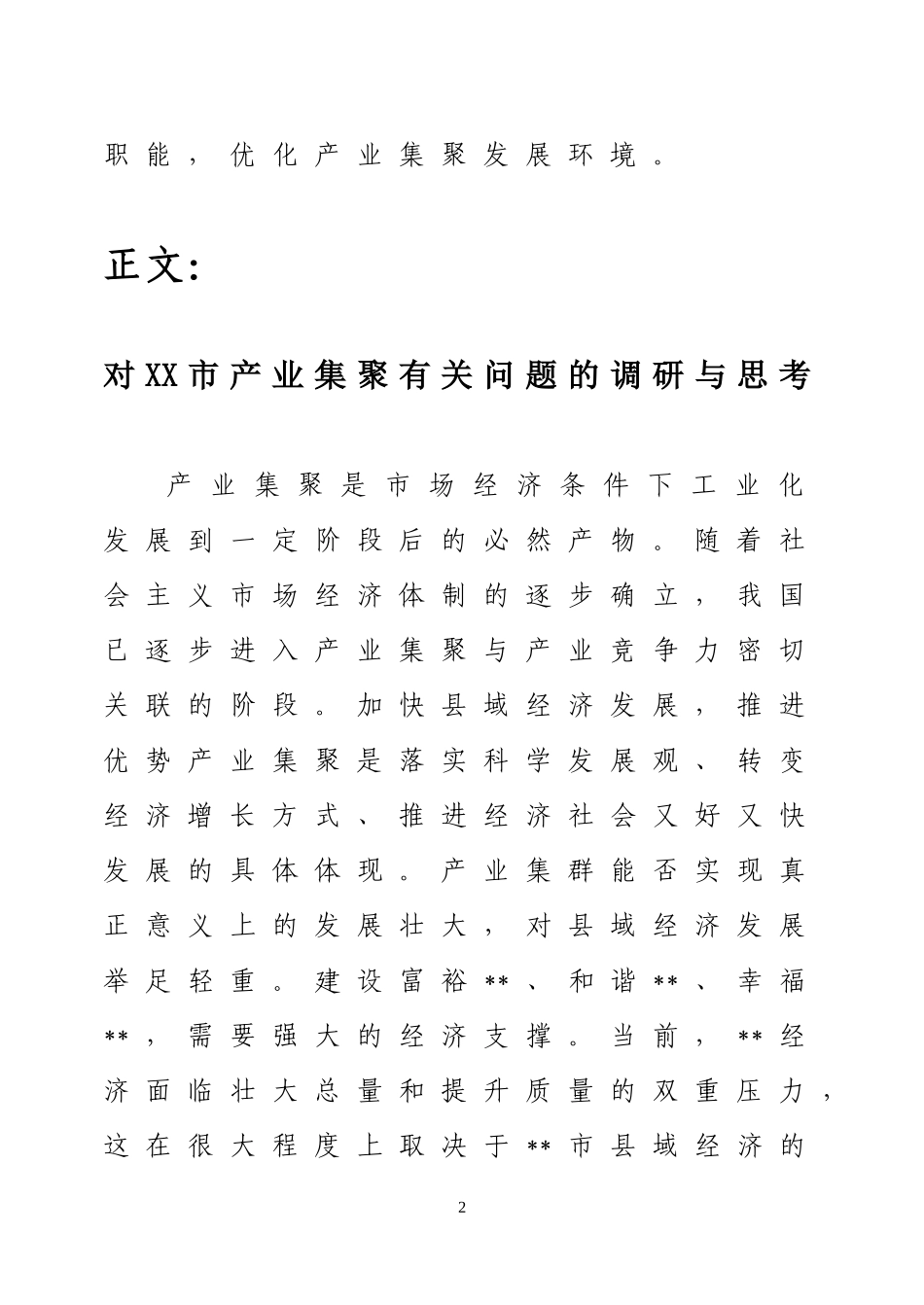 职能，优化产业集聚发展环境。

正文:

对XX市产业集聚有关问题的调研与思考

产业集聚是市场经济条件下工业化发展到一定阶段后的必然产物。随着社会主义市场经济体制的逐步确立，我国已逐步进入产业集聚与产业竞争力密切关联的阶段。加快县域经济发展，推进优势产业集聚是落实科学发展观、转变经济增长方式、推进经济社会又好又快发展的具体体现。产业集群能否实现真正意义上的发展壮大，对县域经济发展举足轻重。建设富裕**、和谐**、幸福**，需要强大的经济支撑。当前，**经济面临壮大总量和提升质量的双重压力，这在很大程度上取决于**市县域经济的

2